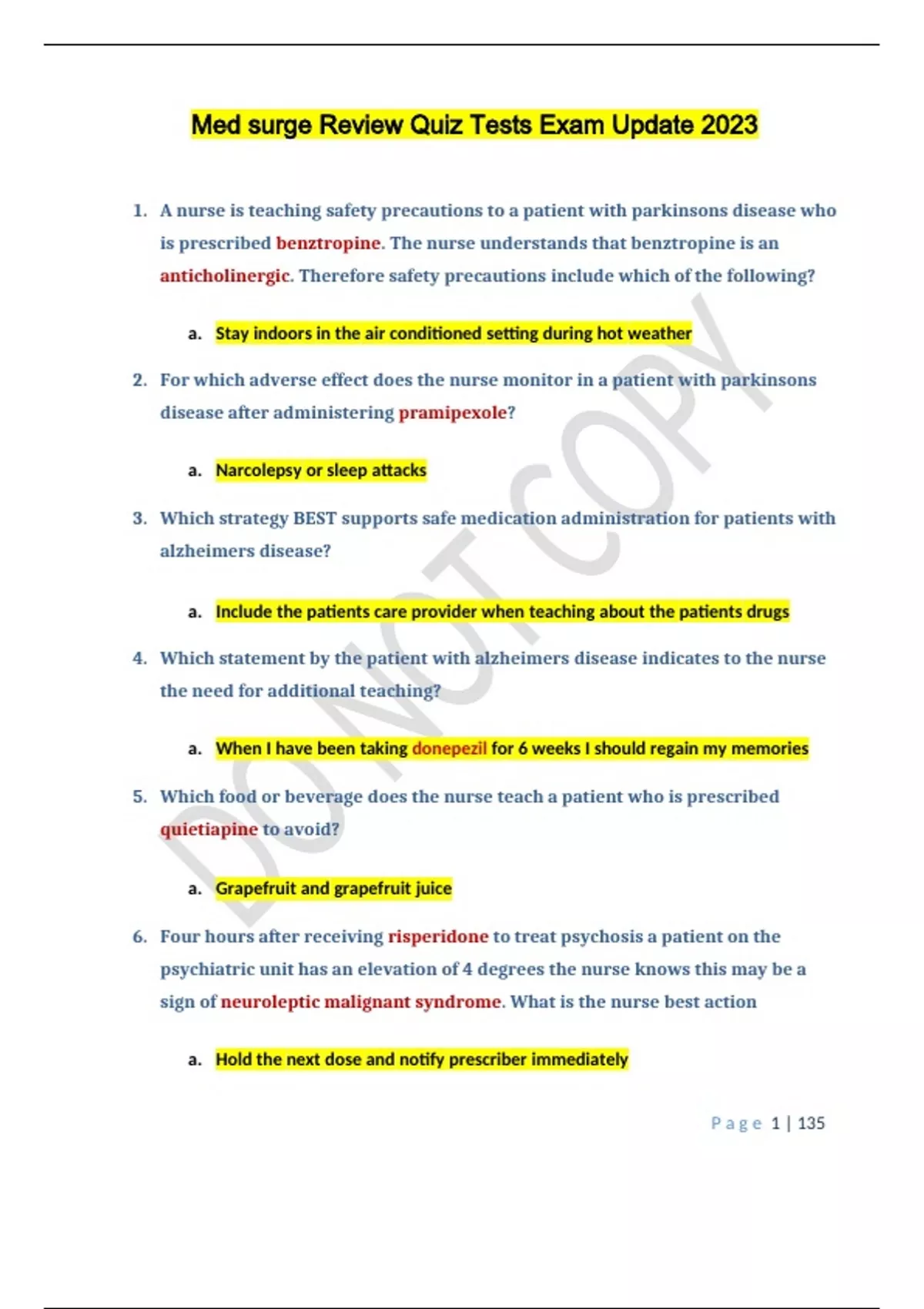 Med surge Review Quiz Tests Exam Update 2023

1. A nurse is teaching safety precautions to a patient with parkinsons disease who is prescribed benztropine. The nurse understands that benztropine is an anticholinergic. Therefore safety precautions include which of the following?

a. Stay indoors in the air conditioned setting during hot weather

2. For which adverse effect does the nurse monitor in a patient with parkinsons disease after administering pramipexole?

a. Narcolepsy or sleep attacks

3. Which strategy BEST supports safe medication administration for patients with alzheimers disease?

a. Include the patients care provider when teaching about the patients drugs

4. Which statement by the patient with alzheimers disease indicates to the nurse the need for additional teaching?

a. When I have been taking donepezil for 6 weeks I should regain my memories

5. Which food or beverage does the nurse teach a patient who is prescribed quietiapine to avoid?

a. Grapefruit and grapefruit juice

6. Four hours after receiving risperidone to treat psychosis a patient on the psychiatric unit has an elevation of 4 degrees the nurse knows this may be a sign of neuroleptic malignant syndrome. What is the nurse best action

a. Hold the next dose and notify prescriber immediately

DO NOT COPY

Page 1 | 135